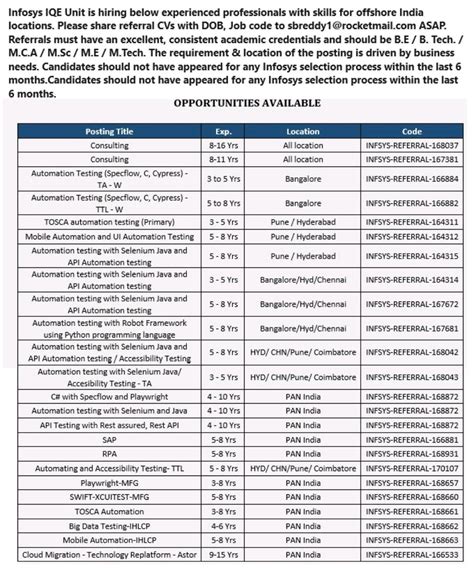 Infosys IQE Unit is hiring below experienced professionals with skills for offshore India locations. Please share referral CVs with DOB, Job code to sbreddy1@rocketmail.com ASAP. Referrals must have an excellent, consistent academic credentials and should be B.E / B. Tech. / M.C.A / M.Sc / M.E / M.Tech. The requirement & location of the posting is driven by business needs. Candidates should not have appeared for any Infosys selection process within the last 6 months.Candidates should not have appeared for any Infosys selection process within the last 6 months.

OPPORTUNITIES AVAILABLE

| Posting Title | Exp. | Location | Code |
|---|---|---|---|
| Consulting | 8-16 Yrs | All location | INFSYS-REFERRAL-168037 |
| Consulting | 8-11 Yrs | All location | INFSYS-REFERRAL-167381 |
| Automation Testing (Specflow, C, Cypress) - TA - W | 3 to 5 Yrs | Bangalore | INFSYS-REFERRAL-166884 |
| Automation Testing (Specflow, C, Cypress) - TTL - W | 5 to 8 Yrs | Bangalore | INFSYS-REFERRAL-166882 |
| TOSCA automation testing (Primary) | 3 - 5 Yrs | Pune / Hyderabad | INFSYS-REFERRAL-164311 |
| Mobile Automation and UI Automation Testing | 5 - 8 Yrs | Pune / Hyderabad | INFSYS-REFERRAL-164312 |
| Automation testing with Selenium Java and API Automation testing | 5 - 8 Yrs | Pune / Hyderabad | INFSYS-REFERRAL-164315 |
| Automation testing with Selenium Java and API Automation testing | 3 - 5 Yrs | Bangalore/Hyd/Chennai | INFSYS-REFERRAL-164314 |
| Automation testing with Selenium Java and API Automation testing | 5 - 8 Yrs | Bangalore/Hyd/Chennai | INFSYS-REFERRAL-167672 |
| Automation testing with Robot Framework using Python programming language | 5 - 8 Yrs | Bangalore/Hyd/Chennai | INFSYS-REFERRAL-167681 |
| Automation testing with Selenium Java and API Automation testing / Accessibility Testing | 5 - 8 Yrs | HYD/ CHN/Pune/ Coimbatore | INFSYS-REFERRAL-168042 |
| Automation testing with Selenium Java/ Accesibility Testing - TA | 3 - 5 Yrs | HYD/ CHN/Pune/ Coimbatore | INFSYS-REFERRAL-168043 |
| C# with Specflow and Playwright | 4 - 10 Yrs | PAN India | INFSYS-REFERRAL-168872 |
| Automation testing with Selenium and Java | 4 - 10 Yrs | PAN India | INFSYS-REFERRAL-168872 |
| API Testing with Rest assured, Rest API | 4 - 10 Yrs | PAN India | INFSYS-REFERRAL-168872 |
| SAP | 5-8 Yrs | PAN India | INFSYS-REFERRAL-166881 |
| RPA | 5-8 Yrs | PAN India | INFSYS-REFERRAL-168931 |
| Automating and Accessibility Testing- TTL | 5 - 8 Yrs | HYD/ CHN/Pune/ Coimbatore | INFSYS-REFERRAL-170107 |
| Playwright-MFG | 3-8 Yrs | PAN India | INFSYS-REFERRAL-168657 |
| SWIFT-XCUITEST-MFG | 5-8 Yrs | PAN India | INFSYS-REFERRAL-168660 |
| TOSCA Automation | 3-8 Yrs | PAN India | INFSYS-REFERRAL-168661 |
| Big Data Testing-IHLCP | 4-6 Yrs | PAN India | INFSYS-REFERRAL-168662 |
| Mobile Automation-IHLCP | 5-8 Yrs | PAN India | INFSYS-REFERRAL-168663 |
| Cloud Migration - Technology Replatform - Astor | 9-15 Yrs | PAN India | INFSYS-REFERRAL-166533 |